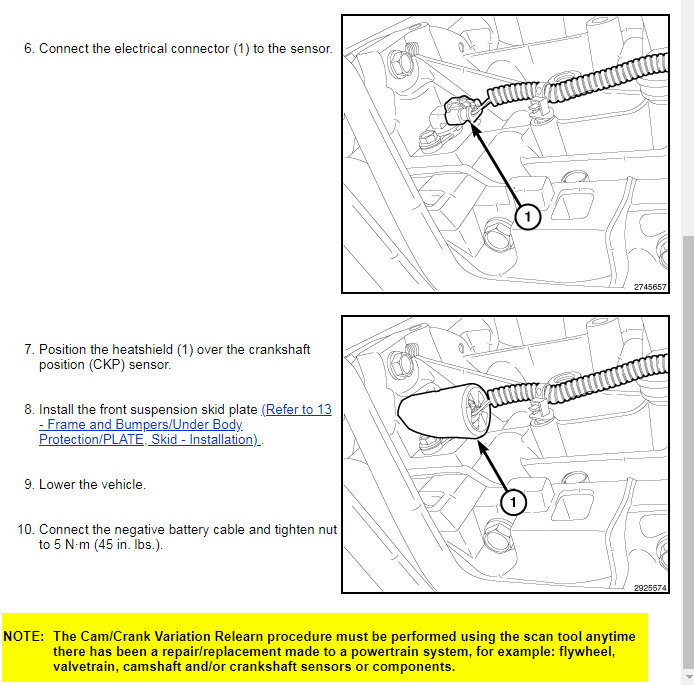 6. Connect the electrical connector (1) to the sensor.

1

2745657

7. Position the heatshield (1) over the crankshaft position (CKP) sensor.

8. Install the front suspension skid plate (Refer to 13 - Frame and Bumpers/Under Body Protection/PLATE, Skid - Installation) .

9. Lower the vehicle.

10. Connect the negative battery cable and tighten nut to 5 N·m (45 in. lbs.).

1

2925574

NOTE: The Cam/Crank Variation Relearn procedure must be performed using the scan tool anytime there has been a repair/replacement made to a powertrain system, for example: flywheel, valvetrain, camshaft and/or crankshaft sensors or components.